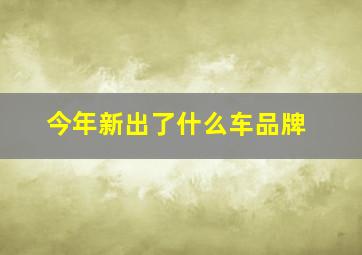 今年新出了什么车品牌